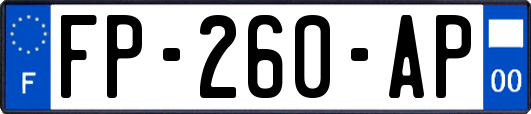 F

FP-260-AP

00